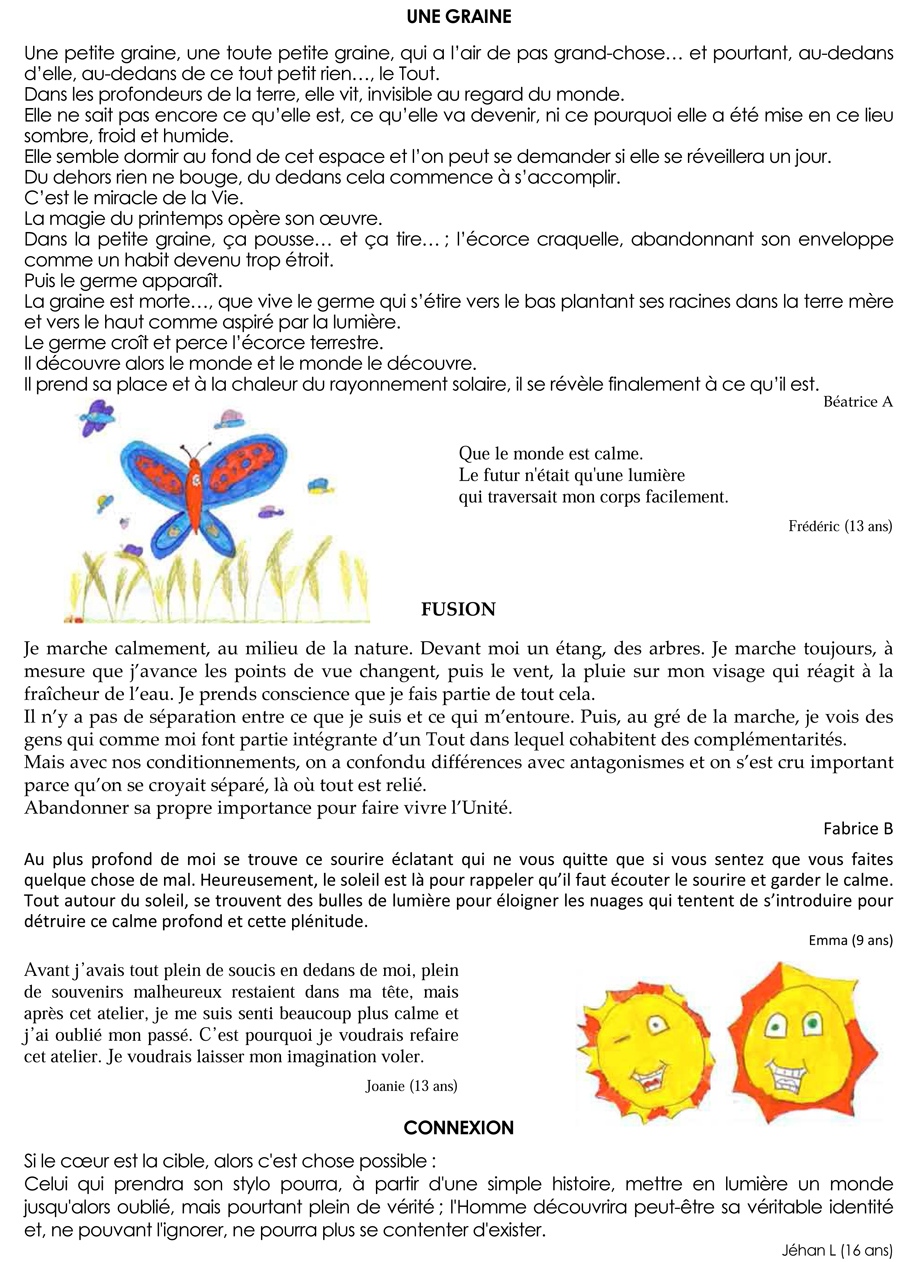 UNE GRAINE

Une petite graine, une toute petite graine, qui a l'air de pas grand-chose… et pourtant, au-dedans d'elle, au-dedans de ce tout petit rien…, le Tout.
Dans les profondeurs de la terre, elle vit, invisible au regard du monde.
Elle ne sait pas encore ce qu'elle est, ce qu'elle va devenir, ni ce pourquoi elle a été mise en ce lieu sombre, froid et humide.
Elle semble dormir au fond de cet espace et l'on peut se demander si elle se réveillera un jour.
Du dehors rien ne bouge, du dedans cela commence à s'accomplir.
C'est le miracle de la Vie.
La magie du printemps opère son œuvre.
Dans la petite graine, ça pousse… et ça tire… ; l'écorce craquelle, abandonnant son enveloppe comme un habit devenu trop étroit.
Puis le germe apparaît.
La graine est morte…, que vive le germe qui s'étire vers le bas plantant ses racines dans la terre mère et vers le haut comme aspiré par la lumière.
Le germe croît et perce l'écorce terrestre.
Il découvre alors le monde et le monde le découvre.
Il prend sa place et à la chaleur du rayonnement solaire, il se révèle finalement à ce qu'il est.

Béatrice A

Que le monde est calme.
Le futur n'était qu'une lumière
qui traversait mon corps facilement.

Frédéric (13 ans)

FUSION

Je marche calmement, au milieu de la nature. Devant moi un étang, des arbres. Je marche toujours, à mesure que j'avance les points de vue changent, puis le vent, la pluie sur mon visage qui réagit à la fraîcheur de l'eau. Je prends conscience que je fais partie de tout cela.
Il n'y a pas de séparation entre ce que je suis et ce qui m'entoure. Puis, au gré de la marche, je vois des gens qui comme moi font partie intégrante d'un Tout dans lequel cohabitent des complémentarités.
Mais avec nos conditionnements, on a confondu différences avec antagonismes et on s'est cru important parce qu'on se croyait séparé, là où tout est relié.
Abandonner sa propre importance pour faire vivre l'Unité.

Fabrice B

Au plus profond de moi se trouve ce sourire éclatant qui ne vous quitte que si vous sentez que vous faites quelque chose de mal. Heureusement, le soleil est là pour rappeler qu'il faut écouter le sourire et garder le calme. Tout autour du soleil, se trouvent des bulles de lumière pour éloigner les nuages qui tentent de s'introduire pour détruire ce calme profond et cette plénitude.

Emma (9 ans)

Avant j'avais tout plein de soucis en dedans de moi, plein de souvenirs malheureux restaient dans ma tête, mais après cet atelier, je me suis senti beaucoup plus calme et j'ai oublié mon passé. C'est pourquoi je voudrais refaire cet atelier. Je voudrais laisser mon imagination voler.

Joanie (13 ans)

CONNEXION

Si le cœur est la cible, alors c'est chose possible :
Celui qui prendra son stylo pourra, à partir d'une simple histoire, mettre en lumière un monde jusqu'alors oublié, mais pourtant plein de vérité ; l'Homme découvrira peut-être sa véritable identité et, ne pouvant l'ignorer, ne pourra plus se contenter d'exister.

Jéhan L (16 ans)